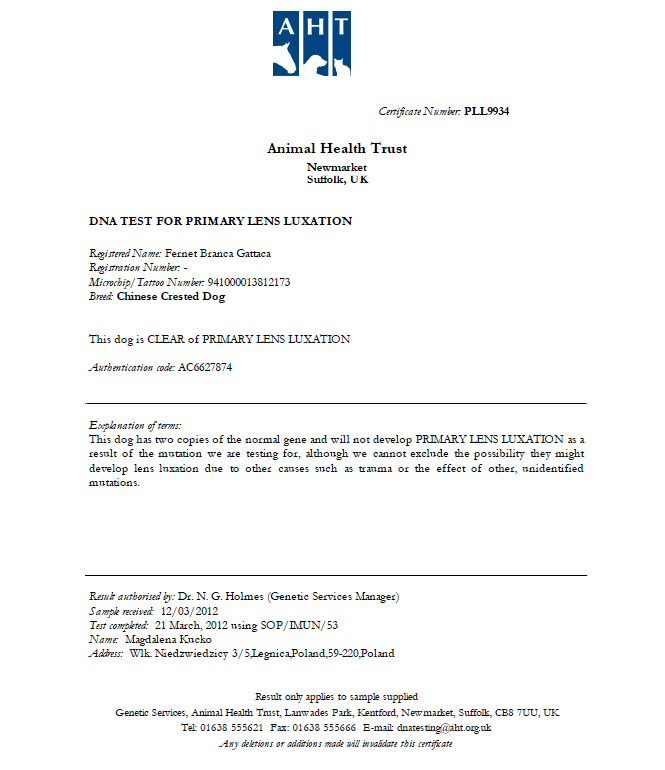 AHT

Certificate Number: PLL9934

Animal Health Trust
Newmarket
Suffolk, UK

DNA TEST FOR PRIMARY LENS LUXATION

Registered Name: Fernet Branca Gattaca
Registration Number: -
Microchip/Tattoo Number: 941000013812173
Breed: Chinese Crested Dog

This dog is CLEAR of PRIMARY LENS LUXATION

Authentication code: AC6627874

Explanation of terms:
This dog has two copies of the normal gene and will not develop PRIMARY LENS LUXATION as a result of the mutation we are testing for, although we cannot exclude the possibility they might develop lens luxation due to other causes such as trauma or the effect of other, unidentified mutations.

Result authorised by: Dr. N. G. Holmes (Genetic Services Manager)
Sample received: 12/03/2012
Test completed: 21 March, 2012 using SOP/IMUN/53
Name: Magdalena Kucko
Address: Wlk. Niedzwiedzicy 3/5,Legnica,Poland,59-220,Poland

Result only applies to sample supplied
Genetic Services, Animal Health Trust, Lanwades Park, Kentford, Newmarket, Suffolk, CB8 7UU, UK
Tel: 01638 555621 Fax: 01638 555666 E-mail: dnatesting@aht.org.uk
Any deletions or additions made will invalidate this certificate